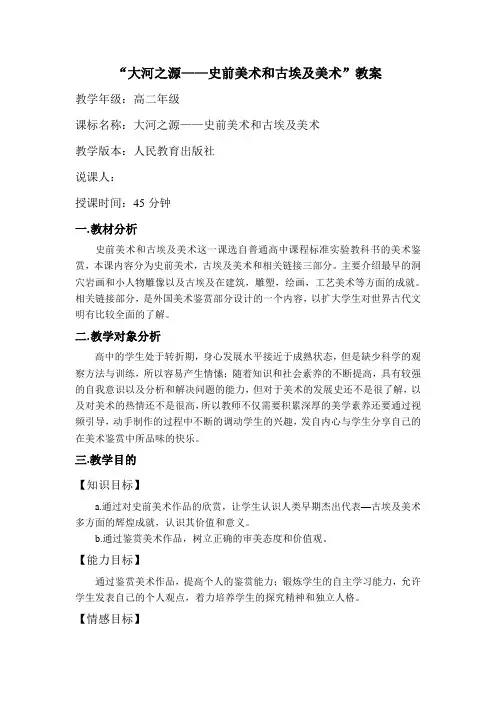 “大河之源——史前美术和古埃及美术”教案

教学年级：高二年级

课标名称：大河之源——史前美术和古埃及美术

教学版本：人民教育出版社

说课人：

授课时间：45 分钟

一.教材分析

史前美术和古埃及美术这一课选自普通高中课程标准实验教科书的美术鉴赏，本课内容分为史前美术，古埃及美术和相关链接三部分。主要介绍最早的洞穴岩画和小人物雕像以及古埃及在建筑，雕塑，绘画，工艺美术等方面的成就。相关链接部分，是外国美术鉴赏部分设计的一个内容，以扩大学生对世界古代文明有比较全面的了解。

二.教学对象分析

高中的学生处于转折期，身心发展水平接近于成熟状态，但是缺少科学的观察方法与训练，所以容易产生情绪；随着知识和社会素养的不断提高，具有较强的自我意识以及分析和解决问题的能力，但对于美术的发展史还不是很了解，以及对美术的热情还不是很高，所以教师不仅需要积累深厚的美学素养还要通过视频引导，动手制作的过程中不断的调动学生的兴趣，发自内心与学生分享自己的在美术鉴赏中所品味的快乐。

三.教学目的

【知识目标】

a.通过对史前美术作品的欣赏，让学生认识人类早期杰出代表—古埃及美术多方面的辉煌成就，认识其价值和意义。

b.通过鉴赏美术作品，树立正确的审美态度和价值观。

【能力目标】

通过鉴赏美术作品，提高个人的鉴赏能力；锻炼学生的自主学习能力，允许学生发表自己的个人观点，着力培养学生的探究精神和独立人格。

【情感目标】